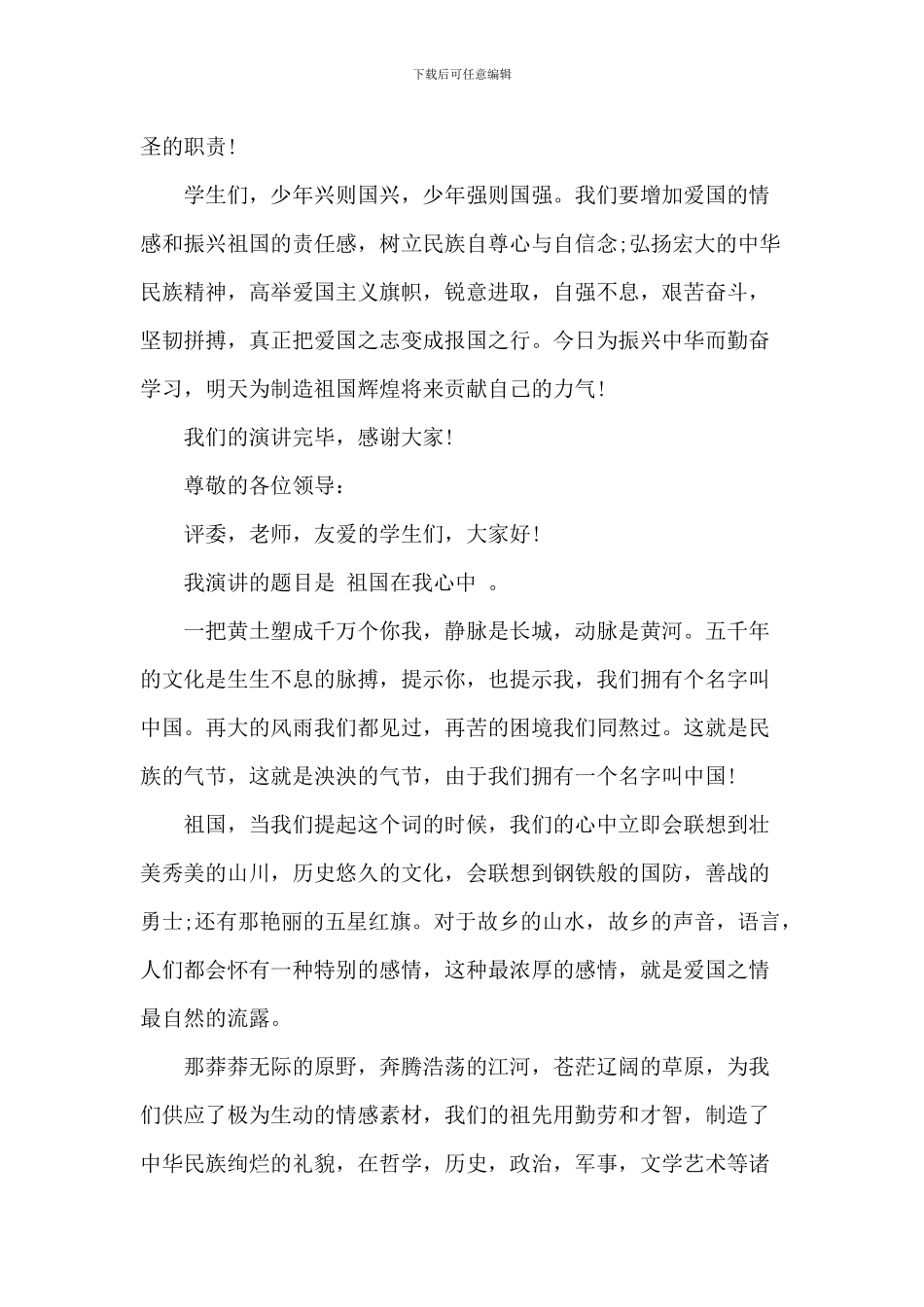 下载后可任意编辑

圣的职责!

学生们，少年兴则国兴，少年强则国强。我们要增加爱国的情感和振兴祖国的责任感，树立民族自尊心与自信念;弘扬宏大的中华民族精神，高举爱国主义旗帜，锐意进取，自强不息，艰苦奋斗，坚韧拼搏，真正把爱国之志变成报国之行。今日为振兴中华而勤奋学习，明天为制造祖国辉煌将来贡献自己的力气!

我们的演讲完毕，感谢大家!

尊敬的各位领导:

评委，老师，友爱的学生们，大家好!

我演讲的题目是 祖国在我心中 。

一把黄土塑成千万个你我，静脉是长城，动脉是黄河。五千年的文化是生生不息的脉搏，提示你，也提示我，我们拥有个名字叫中国。再大的风雨我们都见过，再苦的困境我们同熬过。这就是民族的气节，这就是泱泱的气节，由于我们拥有一个名字叫中国!

祖国，当我们提起这个词的时候，我们的心中立即会联想到壮美秀美的山川，历史悠久的文化，会联想到钢铁般的国防，善战的勇士;还有那艳丽的五星红旗。对于故乡的山水，故乡的声音，语言，人们都会怀有一种特别的感情，这种最浓厚的感情，就是爱国之情最自然的流露。

那莽莽无际的原野，奔腾浩荡的江河，苍茫辽阔的草原，为我们供应了极为生动的情感素材，我们的祖先用勤劳和才智，制造了中华民族绚烂的礼貌，在哲学，历史，政治，军事，文学艺术等诸